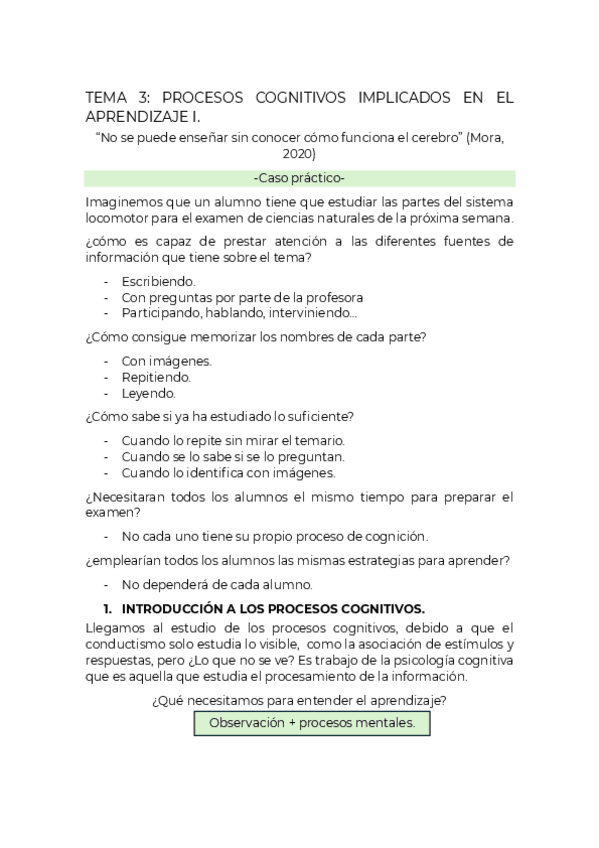 TEMA 3: PROCESOS COGNITIVOS IMPLICADOS EN EL APRENDIZAJE I.

"No se puede enseñar sin conocer cómo funciona el cerebro" (Mora, 2020)

-Caso práctico-

Imaginemos que un alumno tiene que estudiar las partes del sistema locomotor para el examen de ciencias naturales de la próxima semana.

¿cómo es capaz de prestar atención a las diferentes fuentes de información que tiene sobre el tema?

- Escribiendo.
- Con preguntas por parte de la profesora
- Participando, hablando, interviniendo...

¿Cómo consigue memorizar los nombres de cada parte?

- Con imágenes.
- Repitiendo.
- Leyendo.

¿Cómo sabe si ya ha estudiado lo suficiente?

- Cuando lo repite sin mirar el temario.
- Cuando se lo sabe si se lo preguntan.
- Cuando lo identifica con imágenes.

¿Necesitaran todos los alumnos el mismo tiempo para preparar el examen?

- No cada uno tiene su propio proceso de cognición.

¿emplearían todos los alumnos las mismas estrategias para aprender?

- No dependerá de cada alumno.

1. INTRODUCCIÓN A LOS PROCESOS COGNITIVOS.

Llegamos al estudio de los procesos cognitivos, debido a que el conductismo solo estudia lo visible, como la asociación de estímulos y respuestas, pero ¿Lo que no se ve? Es trabajo de la psicología cognitiva que es aquella que estudia el procesamiento de la información.

¿Qué necesitamos para entender el aprendizaje?

Observación + procesos mentales.